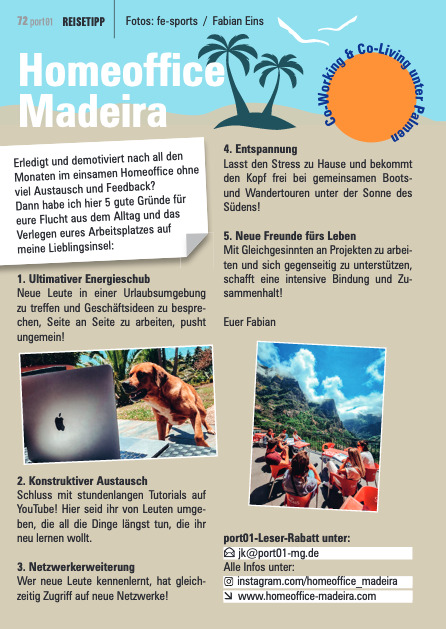 72 port01 REISETIPP Fotos: fe-sports / Fabian Eins

Homeoffice Madeira

Co-Working & Co-Living unter Palmen

Erledigt und demotiviert nach all den Monaten im einsamen Homeoffice ohne viel Austausch und Feedback? Dann habe ich hier 5 gute Gründe für eure Flucht aus dem Alltag und das Verlegen eures Arbeitsplatzes auf meine Lieblingsinsel:

1. Ultimativer Energieschub
Neue Leute in einer Urlaubsumgebung zu treffen und Geschäftsideen zu besprechen, Seite an Seite zu arbeiten, pusht ungemein!

2. Konstruktiver Austausch
Schluss mit stundenlangen Tutorials auf YouTube! Hier seid ihr von Leuten umgeben, die all die Dinge längst tun, die ihr neu lernen wollt.

3. Netzwerkerweiterung
Wer neue Leute kennenlernt, hat gleichzeitig Zugriff auf neue Netzwerke!

4. Entspannung
Lasst den Stress zu Hause und bekommt den Kopf frei bei gemeinsamen Boots- und Wandertouren unter der Sonne des Südens!

5. Neue Freunde fürs Leben
Mit Gleichgesinnten an Projekten zu arbeiten und sich gegenseitig zu unterstützen, schafft eine intensive Bindung und Zusammenhalt!

Euer Fabian

port01-Leser-Rabatt unter:
jk@port01-mg.de
Alle Infos unter:
instagram.com/homeoffice_madeira
www.homeoffice-madeira.com